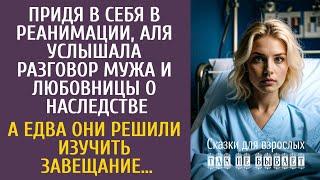 ПРИДЯ В СЕБЯ В РЕАНИМАЦИИ, АЛЯ УСЛЫШАЛА РАЗГОВОР МУЖА И ЛЮБОВНИЦЫ О НАСЛЕДСТВЕ

А ЕДВА ОНИ РЕШИЛИ ИЗУЧИТЬ ЗАВЕЩАНИЕ...

Сказки для взрослых
ТАК НЕ БЫВАЕТ